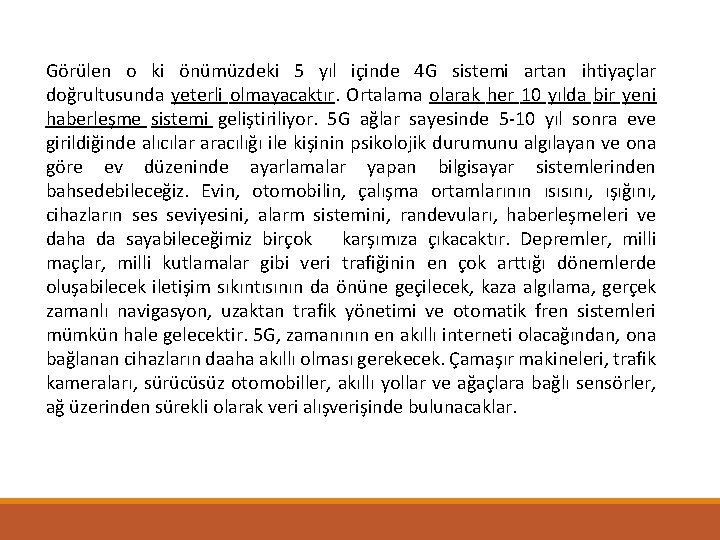 Görülen o ki önümüzdeki 5 yıl içinde 4G sistemi artan ihtiyaçlar doğrultusunda yeterli olmayacaktır. Ortalama olarak her 10 yılda bir yeni haberleşme sistemi geliştiriliyor. 5G ağlar sayesinde 5-10 yıl sonra eve girildiğinde alıcılar aracılığı ile kişinin psikolojik durumunu algılayan ve ona göre ev düzeninde ayarlamalar yapan bilgisayar sistemlerinden bahsedebileceğiz. Evin, otomobilin, çalışma ortamlarının ısısını, ışığını, cihazların ses seviyesini, alarm sistemini, randevuları, haberleşmeleri ve daha da sayabileceğimiz birçok karşımıza çıkacaktır. Depremler, milli maçlar, milli kutlamalar gibi veri trafiğinin en çok arttığı dönemlerde oluşabilecek iletişim sıkıntısının da önüne geçilecek, kaza algılama, gerçek zamanlı navigasyon, uzaktan trafik yönetimi ve otomatik fren sistemleri mümkün hale gelecektir. 5G, zamanının en akıllı interneti olacağından, ona bağlanan cihazların daaha akıllı olması gerekecek. Çamaşır makineleri, trafik kameraları, sürücüsüz otomobiller, akıllı yollar ve ağaçlara bağlı sensörler, ağ üzerinden sürekli olarak veri alışverişinde bulunacaklar.